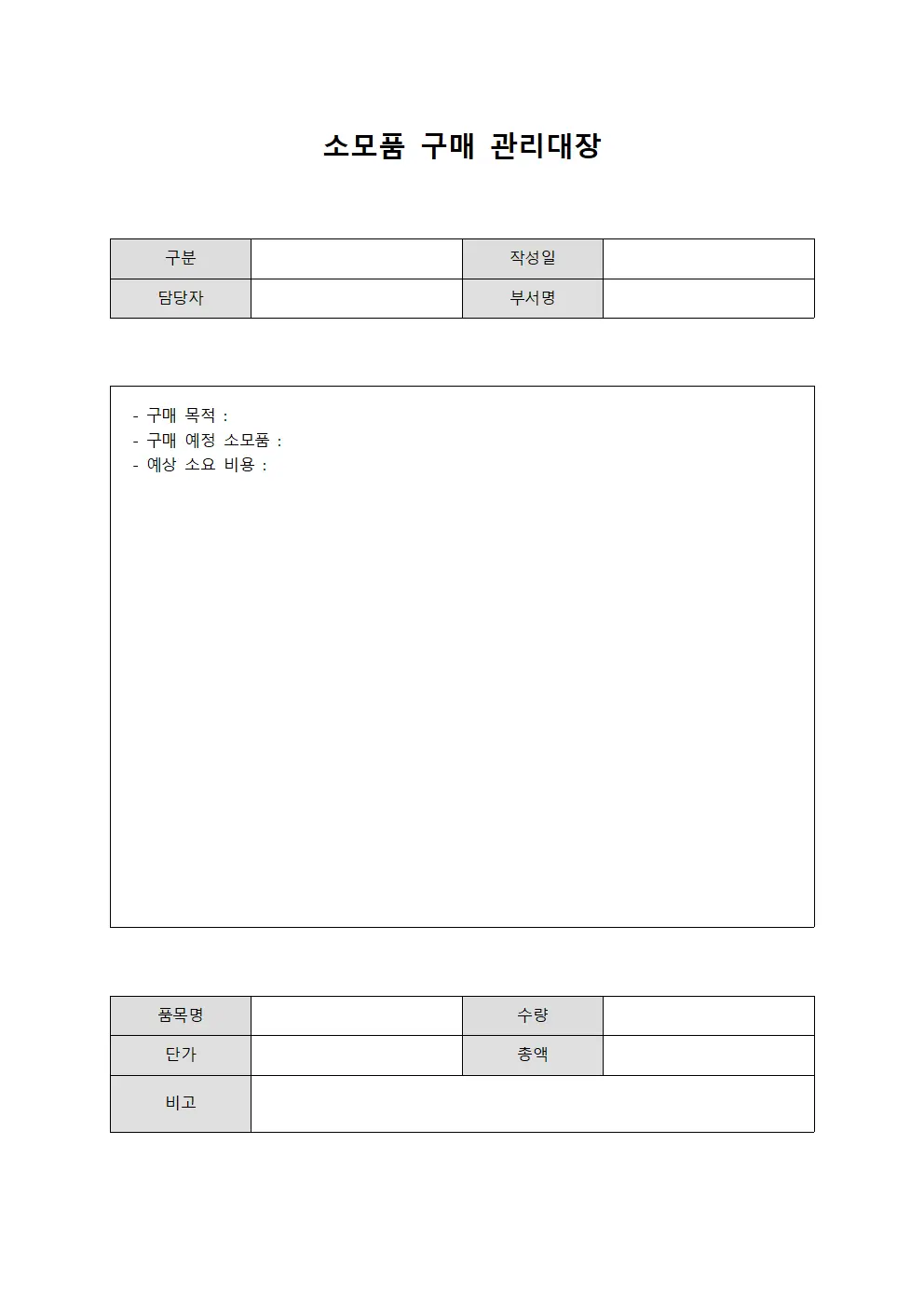 소모품 구매 관리대장

| 구분 |  | 작성일 |  |
|---|---|---|---|
| 담당자 |  | 부서명 |  |

- 구매 목적 :
- 구매 예정 소모품 :
- 예상 소요 비용 :

| 품목명 |  | 수량 |  |
|---|---|---|---|
| 단가 |  | 총액 |  |
| 비고 |  |  |  |